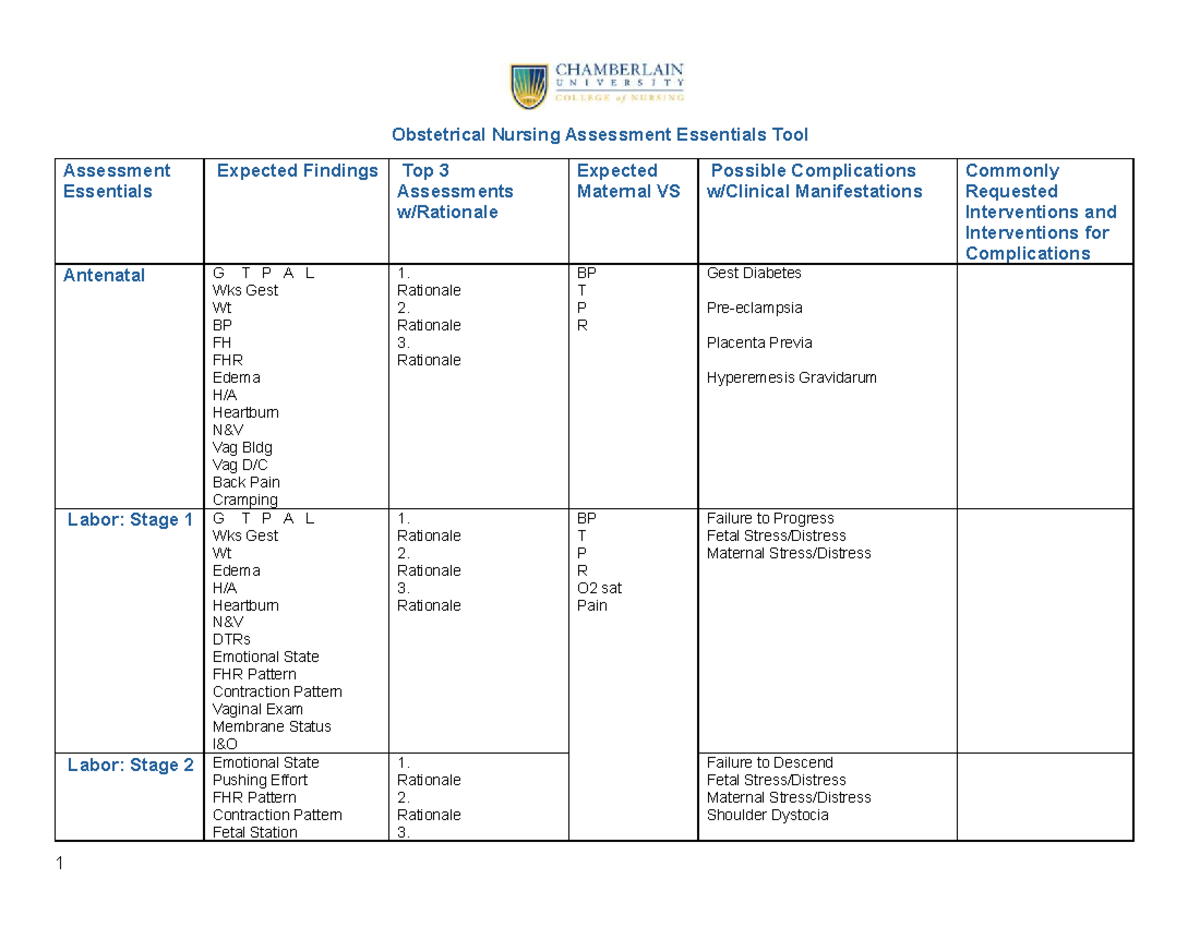 CHAMBERLAIN
UNIVERSITY
COLLEGE of NURSING

Obstetrical Nursing Assessment Essentials Tool

| Assessment Essentials | Expected Findings | Top 3 Assessments w/Rationale | Expected Maternal VS | Possible Complications w/Clinical Manifestations | Commonly Requested Interventions and Interventions for Complications |
|---|---|---|---|---|---|
| Antenatal | G T P A L Wks Gest Wt BP FH FHR Edema H/A Heartburn N&V Vag Bldg Vag D/C Back Pain Cramping | 1. Rationale 2. Rationale 3. Rationale | BP T P R | Gest Diabetes Pre-eclampsia Placenta Previa Hyperemesis Gravidarum | |
| Labor: Stage 1 | G T P A L Wks Gest Wt Edema H/A Heartburn N&V DTRs Emotional State FHR Pattern Contraction Pattern Vaginal Exam Membrane Status I&O | 1. Rationale 2. Rationale 3. Rationale | BP T P R O2 sat Pain | Failure to Progress Fetal Stress/Distress Maternal Stress/Distress | |
| Labor: Stage 2 | Emotional State Pushing Effort FHR Pattern Contraction Pattern Fetal Station | 1. Rationale 2. Rationale 3. | | Failure to Descend Fetal Stress/Distress Maternal Stress/Distress Shoulder Dystocia | |

1